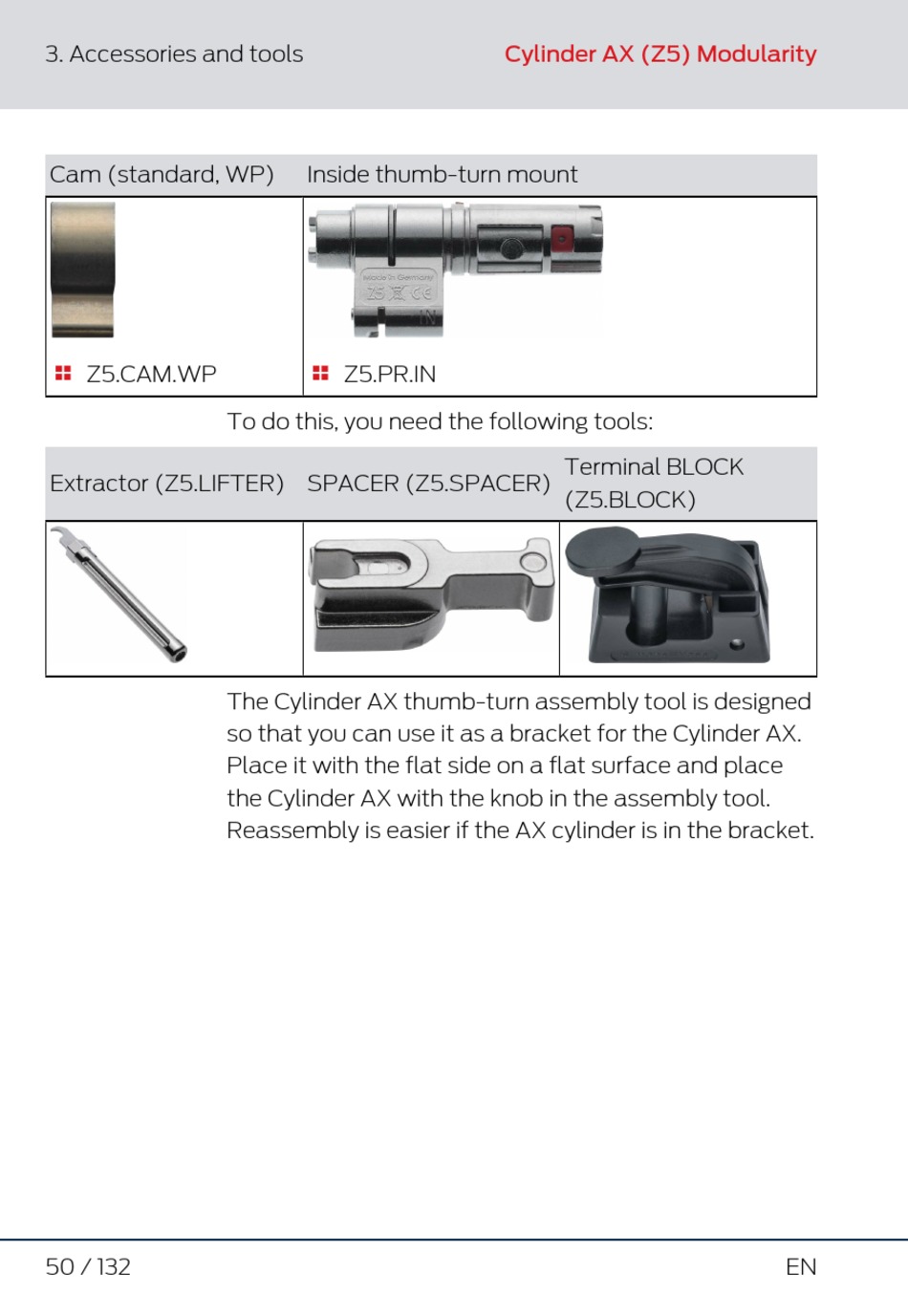 3. Accessories and tools

Cylinder AX (Z5) Modularity

| Cam (standard, WP) | Inside thumb-turn mount |
|---|---|
| Z5.CAM.WP | Made in Germany Z5 CE IN Z5.PR.IN |

To do this, you need the following tools:

| Extractor (Z5.LIFTER) | SPACER (Z5.SPACER) | Terminal BLOCK (Z5.BLOCK) |
|---|---|---|
| | | |

The Cylinder AX thumb-turn assembly tool is designed so that you can use it as a bracket for the Cylinder AX. Place it with the flat side on a flat surface and place the Cylinder AX with the knob in the assembly tool. Reassembly is easier if the AX cylinder is in the bracket.

50 / 132

EN